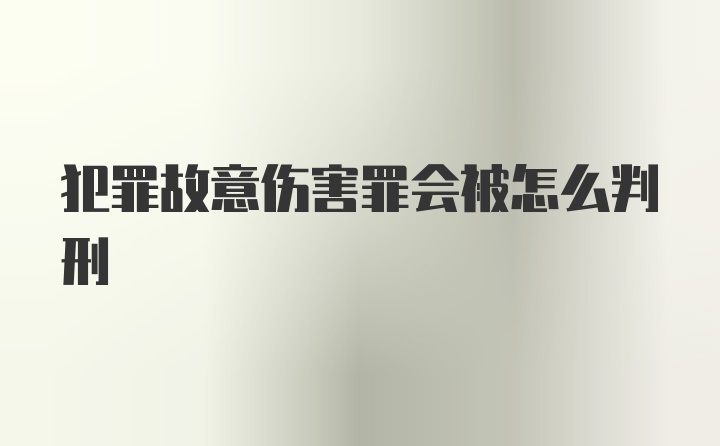 犯罪故意伤害罪会被怎么判刑